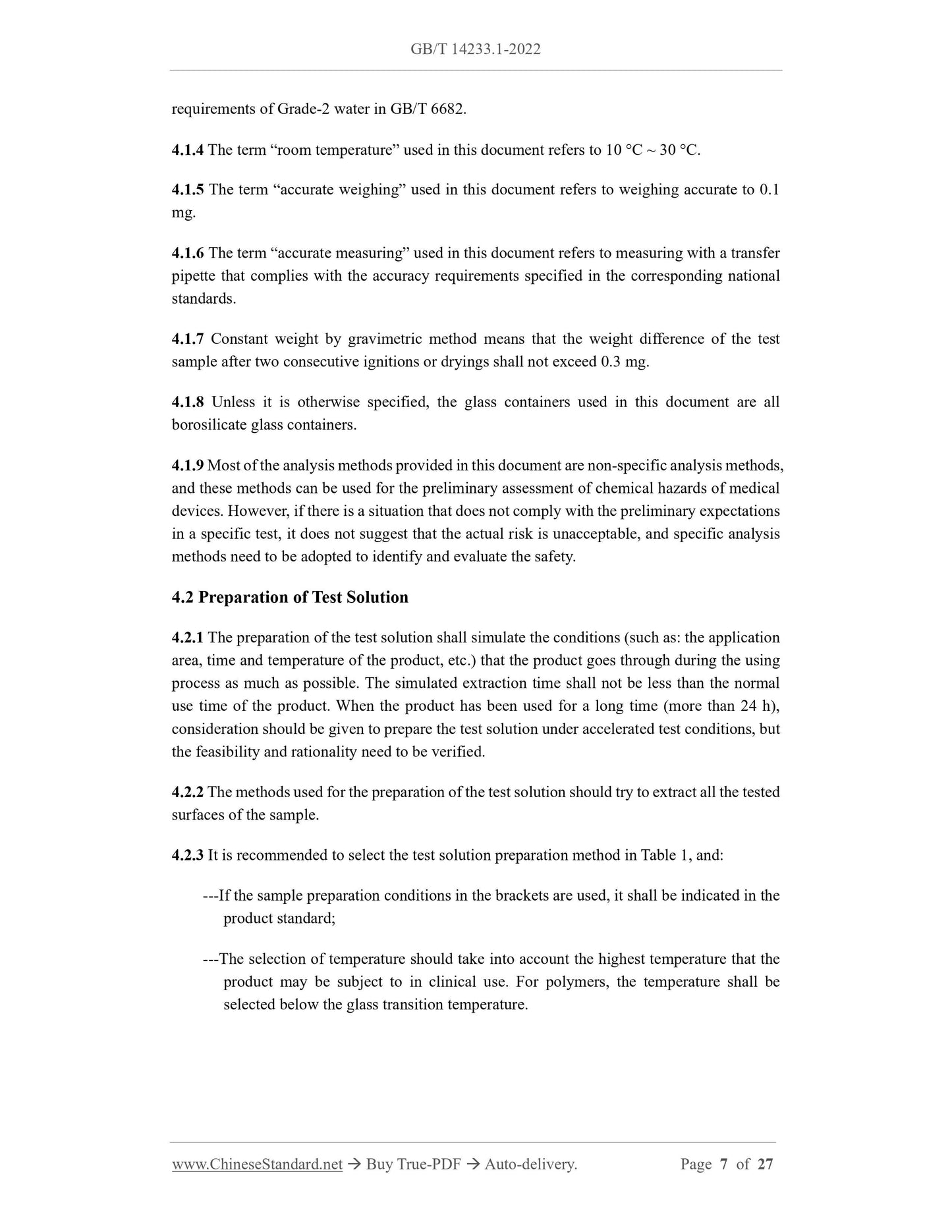 GB/T 14233.1-2022

requirements of Grade-2 water in GB/T 6682.

4.1.4 The term “room temperature” used in this document refers to 10 °C ~ 30 °C.

4.1.5 The term “accurate weighing” used in this document refers to weighing accurate to 0.1 mg.

4.1.6 The term “accurate measuring” used in this document refers to measuring with a transfer pipette that complies with the accuracy requirements specified in the corresponding national standards.

4.1.7 Constant weight by gravimetric method means that the weight difference of the test sample after two consecutive ignitions or dryings shall not exceed 0.3 mg.

4.1.8 Unless it is otherwise specified, the glass containers used in this document are all borosilicate glass containers.

4.1.9 Most of the analysis methods provided in this document are non-specific analysis methods, and these methods can be used for the preliminary assessment of chemical hazards of medical devices. However, if there is a situation that does not comply with the preliminary expectations in a specific test, it does not suggest that the actual risk is unacceptable, and specific analysis methods need to be adopted to identify and evaluate the safety.

4.2 Preparation of Test Solution

4.2.1 The preparation of the test solution shall simulate the conditions (such as: the application area, time and temperature of the product, etc.) that the product goes through during the using process as much as possible. The simulated extraction time shall not be less than the normal use time of the product. When the product has been used for a long time (more than 24 h), consideration should be given to prepare the test solution under accelerated test conditions, but the feasibility and rationality need to be verified.

4.2.2 The methods used for the preparation of the test solution should try to extract all the tested surfaces of the sample.

4.2.3 It is recommended to select the test solution preparation method in Table 1, and:

---If the sample preparation conditions in the brackets are used, it shall be indicated in the product standard;

---The selection of temperature should take into account the highest temperature that the product may be subject to in clinical use. For polymers, the temperature shall be selected below the glass transition temperature.

www.ChineseStandard.net → Buy True-PDF → Auto-delivery. Page 7 of 27